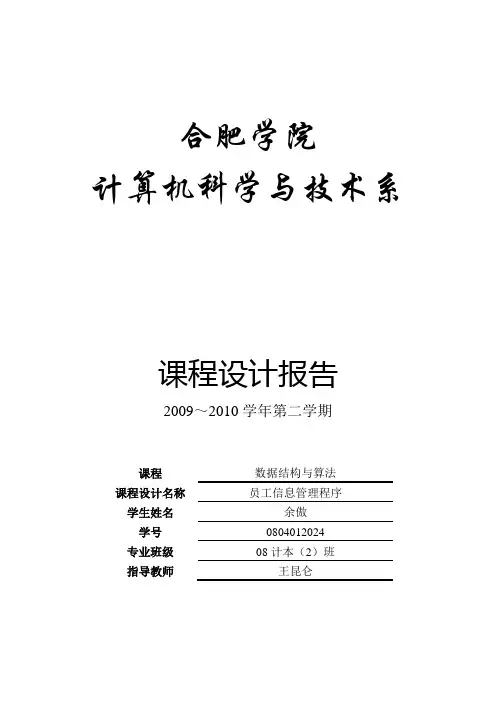 合肥学院
计算机科学与技术系

课程设计报告

2009～2010 学年第二学期

| 课程 | 数据结构与算法 |
|---|---|
| 课程设计名称 | 员工信息管理程序 |
| 学生姓名 | 余傲 |
| 学号 | 0804012024 |
| 专业班级 | 08 计本（2）班 |
| 指导教师 | 王昆仑 |